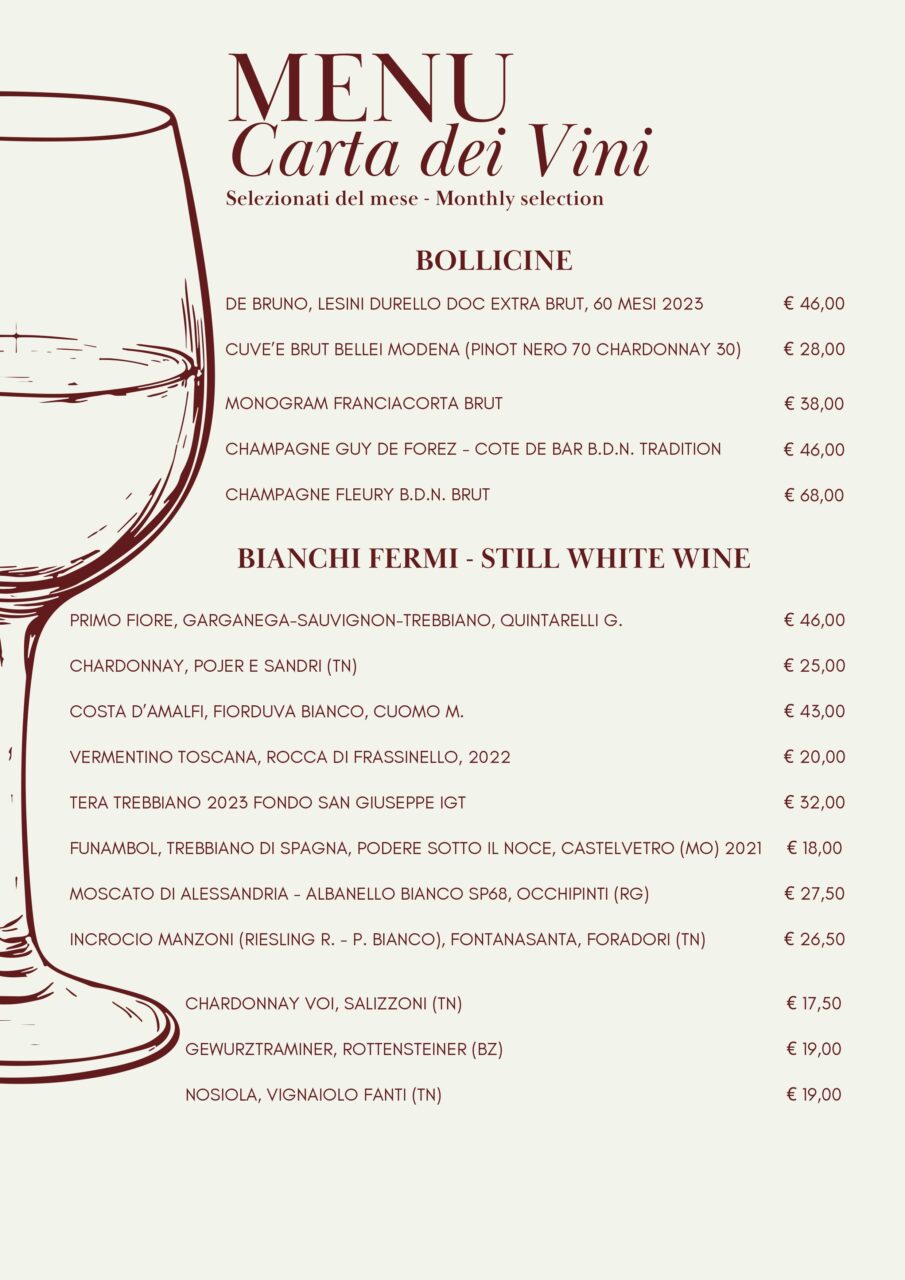 MENU
Carta dei Vini
Selezionati del mese - Monthly selection

BOLLICINE

DE BRUNO, LESINI DURELLO DOC EXTRA BRUT, 60 MESI 2023 € 46,00

CUVE'E BRUT BELLEI MODENA (PINOT NERO 70 CHARDONNAY 30) € 28,00

MONOGRAM FRANCIACORTA BRUT € 38,00

CHAMPAGNE GUY DE FOREZ - COTE DE BAR B.D.N. TRADITION € 46,00

CHAMPAGNE FLEURY B.D.N. BRUT € 68,00

BIANCHI FERMI - STILL WHITE WINE

PRIMO FIORE, GARGANEGA-SAUVIGNON-TREBBIANO, QUINTARELLI G. € 46,00

CHARDONNAY, POJER E SANDRI (TN) € 25,00

COSTA D'AMALFI, FIORDUVA BIANCO, CUOMO M. € 43,00

VERMENTINO TOSCANA, ROCCA DI FRASSINELLO, 2022 € 20,00

TERA TREBBIANO 2023 FONDO SAN GIUSEPPE IGT € 32,00

FUNAMBOL, TREBBIANO DI SPAGNA, PODERE SOTTO IL NOCE, CASTELVETRO (MO) 2021 € 18,00

MOSCATO DI ALESSANDRIA - ALBANELLO BIANCO SP68, OCCHIPINTI (RG) € 27,50

INCROCIO MANZONI (RIESLING R. - P. BIANCO), FONTANASANTA, FORADORI (TN) € 26,50

CHARDONNAY VOI, SALIZZONI (TN) € 17,50

GEWURZTRAMINER, ROTTENSTEINER (BZ) € 19,00

NOSIOLA, VIGNAIOLO FANTI (TN) € 19,00